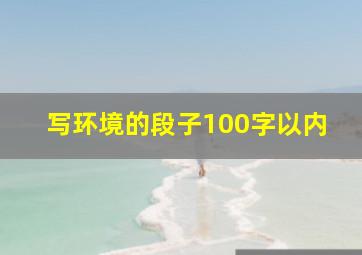 写环境的段子100字以内